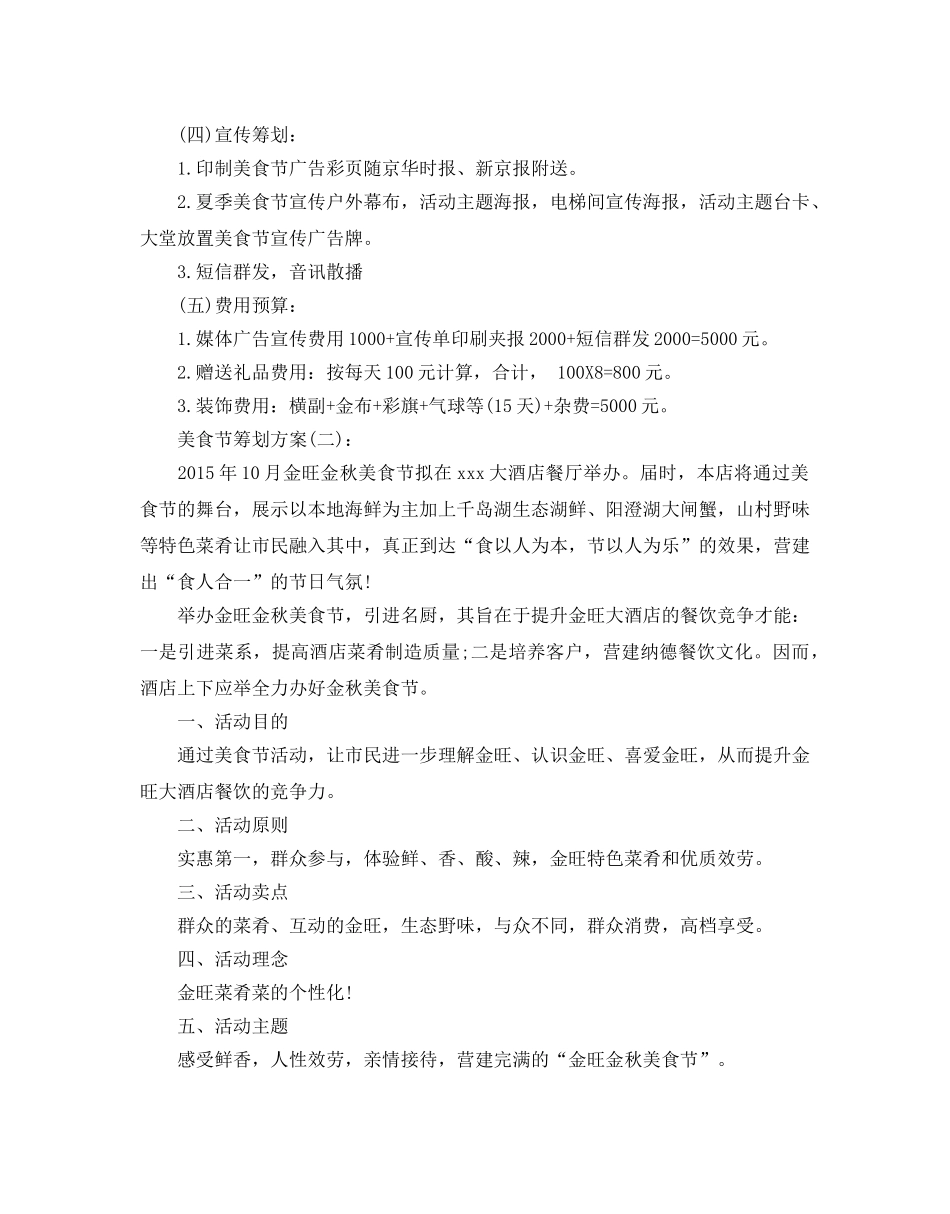 (四)宣传筹划：

1.印制美食节广告彩页随京华时报、新京报附送。

2.夏季美食节宣传户外幕布，活动主题海报，电梯间宣传海报，活动主题台卡、大堂放置美食节宣传广告牌。

3.短信群发，音讯散播

(五)费用预算：

1.媒体广告宣传费用1000+宣传单印刷夹报2000+短信群发2000=5000元。

2.赠送礼品费用：按每天100元计算，合计， 100X8=800元。

3.装饰费用：横副+金布+彩旗+气球等(15天)+杂费=5000元。

美食节筹划方案(二)：

2015年10月金旺金秋美食节拟在xxx大酒店餐厅举办。届时，本店将通过美食节的舞台，展示以本地海鲜为主加上千岛湖生态湖鲜、阳澄湖大闸蟹，山村野味等特色菜肴让市民融入其中，真正到达“食以人为本，节以人为乐”的效果，营建出“食人合一”的节日气氛!

举办金旺金秋美食节，引进名厨，其旨在于提升金旺大酒店的餐饮竞争才能：一是引进菜系，提高酒店菜肴制造质量;二是培养客户，营建纳德餐饮文化。因而，酒店上下应举全力办好金秋美食节。

一、活动目的

通过美食节活动，让市民进一步理解金旺、认识金旺、喜爱金旺，从而提升金旺大酒店餐饮的竞争力。

二、活动原则

实惠第一，群众参与，体验鲜、香、酸、辣，金旺特色菜肴和优质效劳。

三、活动卖点

群众的菜肴、互动的金旺，生态野味，与众不同，群众消费，高档享受。

四、活动理念

金旺菜肴菜的个性化!

五、活动主题

感受鲜香，人性效劳，亲情接待，营建完满的“金旺金秋美食节”。